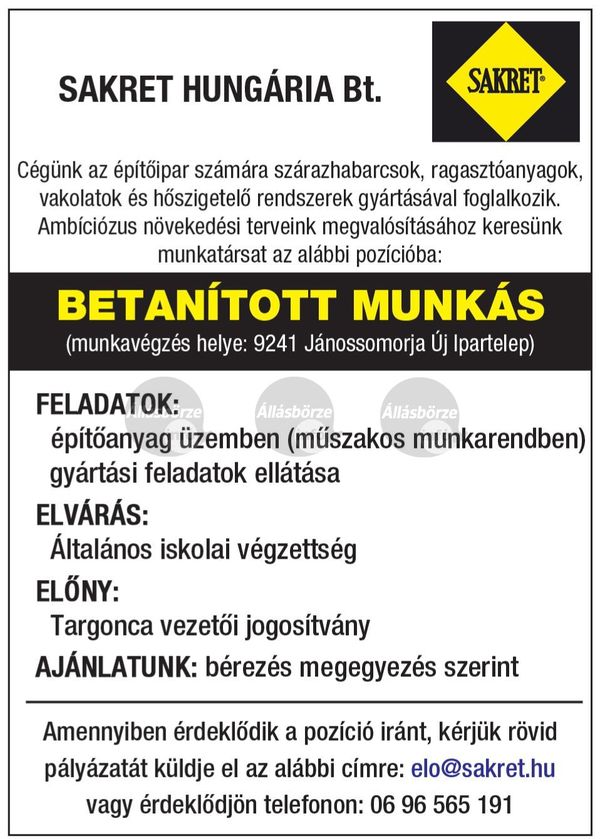 SAKRET HUNGÁRIA Bt.

SAKRET®

Cégünk az építőipar számára szárazhabarcsok, ragasztóanyagok, vakolatok és hőszigetelő rendszerek gyártásával foglalkozik. Ambíciózus növekedési terveink megvalósításához keresünk munkatársat az alábbi pozícióba:

BETANÍTOTT MUNKÁS
(munkavégzés helye: 9241 Jánossomorja Új Ipartelep)

Állásbörze Állásbörze Állásbörze

FELADATOK:
építőanyag üzemben (műszakos munkarendben) gyártási feladatok ellátása

ELVÁRÁS:
Általános iskolai végzettség

ELŐNY:
Targonca vezetői jogosítvány

AJÁNLATUNK: bérezés megegyezés szerint

Amennyiben érdeklődik a pozíció iránt, kérjük rövid pályázatát küldje el az alábbi címre: elo@sakret.hu vagy érdeklődjön telefonon: 06 96 565 191